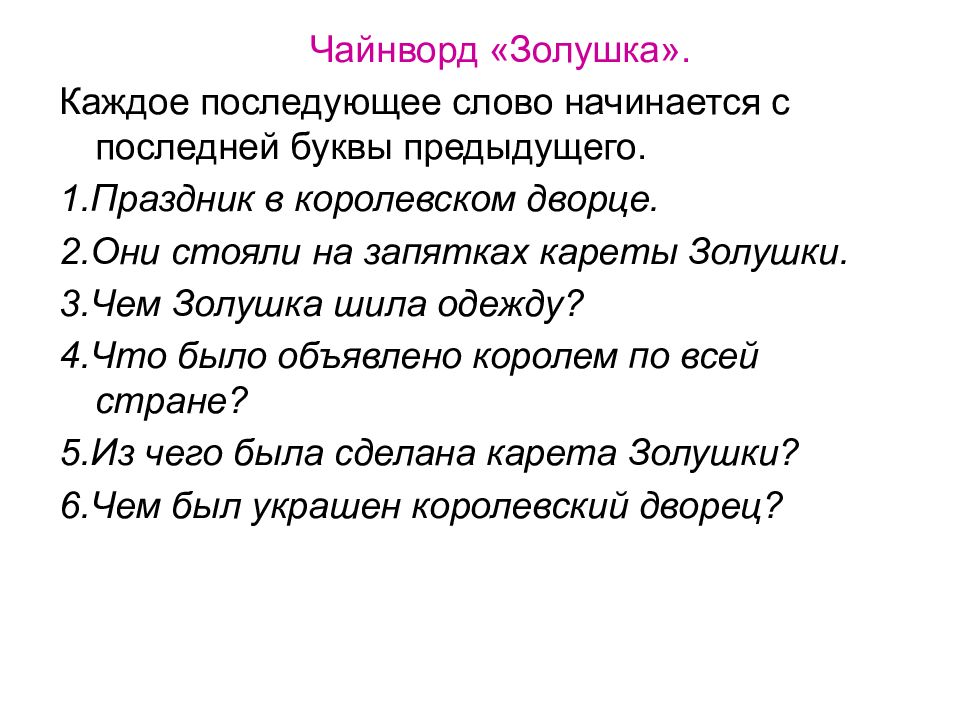 Чайнворд «Золушка».

Каждое последующее слово начинается с последней буквы предыдущего.

1.Праздник в королевском дворце.

2.Они стояли на запятках кареты Золушки.

3.Чем Золушка шила одежду?

4.Что было объявлено королем по всей стране?

5.Из чего была сделана карета Золушки?

6.Чем был украшен королевский дворец?